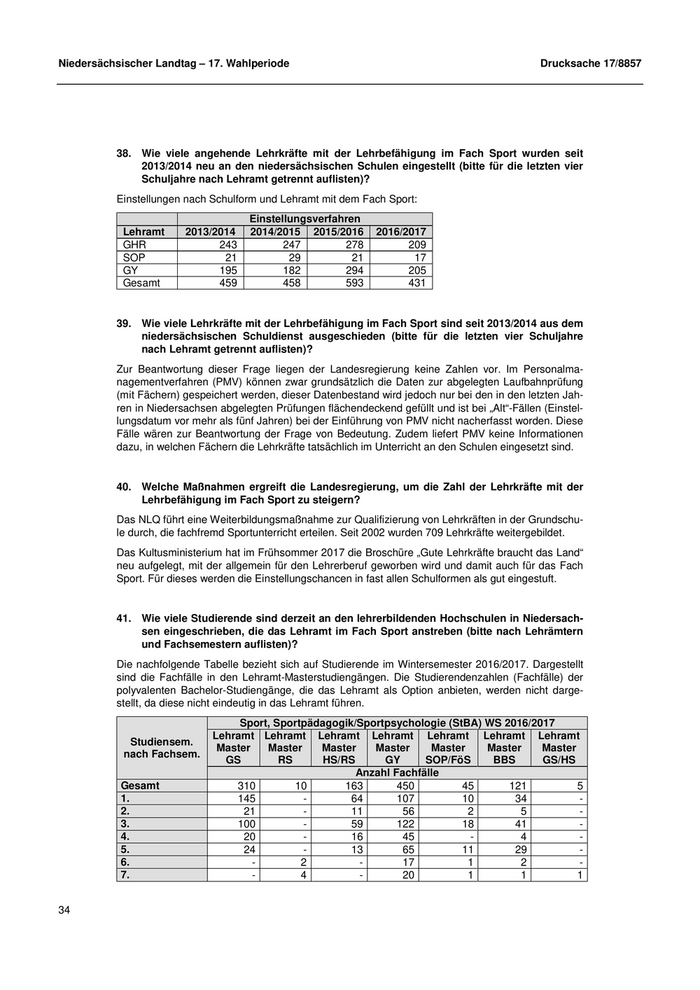 Niedersächsischer Landtag – 17. Wahlperiode

Drucksache 17/8857

38. Wie viele angehende Lehrkräfte mit der Lehrbefähigung im Fach Sport wurden seit 2013/2014 neu an den niedersächsischen Schulen eingestellt (bitte für die letzten vier Schuljahre nach Lehramt getrennt auflisten)?

Einstellungen nach Schulform und Lehramt mit dem Fach Sport:

| | Einstellungsverfahren | | | |
|---|---|---|---|---|
| Lehramt | 2013/2014 | 2014/2015 | 2015/2016 | 2016/2017 |
| GHR | 243 | 247 | 278 | 209 |
| SOP | 21 | 29 | 21 | 17 |
| GY | 195 | 182 | 294 | 205 |
| Gesamt | 459 | 458 | 593 | 431 |

39. Wie viele Lehrkräfte mit der Lehrbefähigung im Fach Sport sind seit 2013/2014 aus dem niedersächsischen Schuldienst ausgeschieden (bitte für die letzten vier Schuljahre nach Lehramt getrennt auflisten)?

Zur Beantwortung dieser Frage liegen der Landesregierung keine Zahlen vor. Im Personalmanagementverfahren (PMV) können zwar grundsätzlich die Daten zur abgelegten Laufbahnprüfung (mit Fächern) gespeichert werden, dieser Datenbestand wird jedoch nur bei den in den letzten Jahren in Niedersachsen abgelegten Prüfungen flächendeckend gefüllt und ist bei „Alt“-Fällen (Einstellungsdatum vor mehr als fünf Jahren) bei der Einführung von PMV nicht nacherfasst worden. Diese Fälle wären zur Beantwortung der Frage von Bedeutung. Zudem liefert PMV keine Informationen dazu, in welchen Fächern die Lehrkräfte tatsächlich im Unterricht an den Schulen eingesetzt sind.

40. Welche Maßnahmen ergreift die Landesregierung, um die Zahl der Lehrkräfte mit der Lehrbefähigung im Fach Sport zu steigern?

Das NLQ führt eine Weiterbildungsmaßnahme zur Qualifizierung von Lehrkräften in der Grundschule durch, die fachfremd Sportunterricht erteilen. Seit 2002 wurden 709 Lehrkräfte weitergebildet.

Das Kultusministerium hat im Frühsommer 2017 die Broschüre „Gute Lehrkräfte braucht das Land“ neu aufgelegt, mit der allgemein für den Lehrerberuf geworben wird und damit auch für das Fach Sport. Für dieses werden die Einstellungschancen in fast allen Schulformen als gut eingestuft.

41. Wie viele Studierende sind derzeit an den lehrerbildenden Hochschulen in Niedersachsen eingeschrieben, die das Lehramt im Fach Sport anstreben (bitte nach Lehrämtern und Fachsemestern auflisten)?

Die nachfolgende Tabelle bezieht sich auf Studierende im Wintersemester 2016/2017. Dargestellt sind die Fachfälle in den Lehramt-Masterstudiengängen. Die Studierendenzahlen (Fachfälle) der polyvalenten Bachelor-Studiengänge, die das Lehramt als Option anbieten, werden nicht dargestellt, da diese nicht eindeutig in das Lehramt führen.

| Studiensem. nach Fachsem. | Sport, Sportpädagogik/Sportpsychologie (StBA) WS 2016/2017 | | | | | | |
|---|---|---|---|---|---|---|---|
| | Lehramt Master GS | Lehramt Master RS | Lehramt Master HS/RS | Lehramt Master GY | Lehramt Master SOP/FöS | Lehramt Master BBS | Lehramt Master GS/HS |
| | Anzahl Fachfälle | | | | | | |
| Gesamt | 310 | 10 | 163 | 450 | 45 | 121 | 5 |
| 1. | 145 | - | 64 | 107 | 10 | 34 | - |
| 2. | 21 | - | 11 | 56 | 2 | 5 | - |
| 3. | 100 | - | 59 | 122 | 18 | 41 | - |
| 4. | 20 | - | 16 | 45 | - | 4 | - |
| 5. | 24 | - | 13 | 65 | 11 | 29 | - |
| 6. | - | 2 | - | 17 | 1 | 2 | - |
| 7. | - | 4 | - | 20 | 1 | 1 | 1 |

34